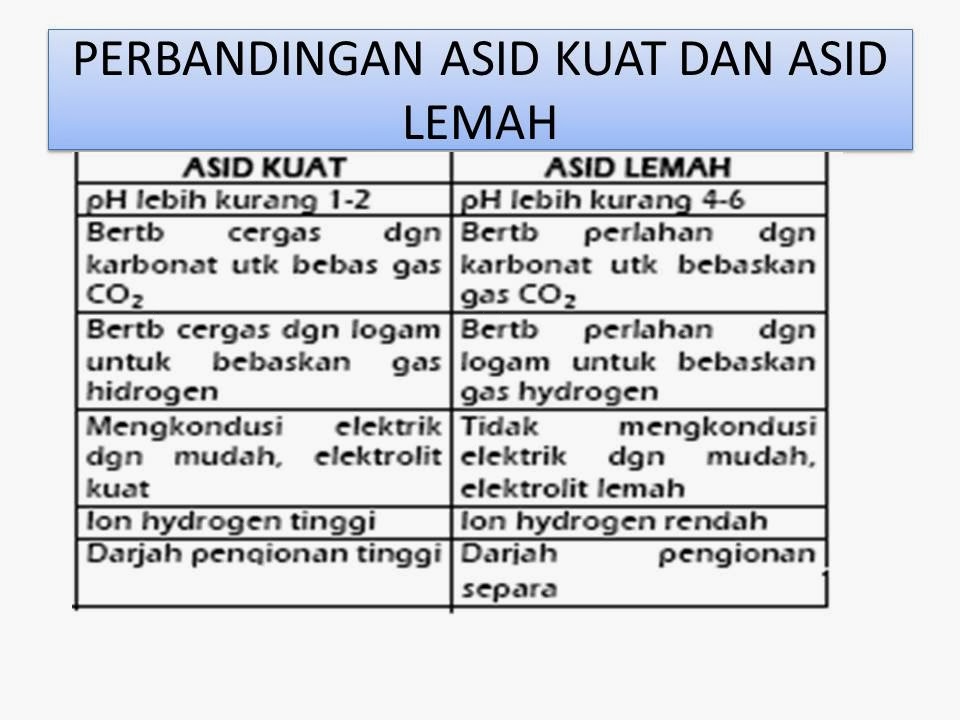 PERBANDINGAN ASID KUAT DAN ASID LEMAH

| ASID KUAT | ASID LEMAH |
|---|---|
| pH lebih kurang 1-2 | pH lebih kurang 4-6 |
| Bertb cergas dgn karbonat utk bebas gas $CO_2$ | Bertb perlahan dgn karbonat utk bebaskan gas $CO_2$ |
| Bertb cergas dgn logam untuk bebaskan gas hidrogen | Bertb perlahan dgn logam untuk bebaskan gas hydrogen |
| Mengkondusi elektrik dgn mudah, elektrolit kuat | Tidak mengkondusi elektrik dgn mudah, elektrolit lemah |
| Ion hydrogen tinggi | Ion hydrogen rendah |
| Darjah pengionan tinggi | Darjah pengionan separa |